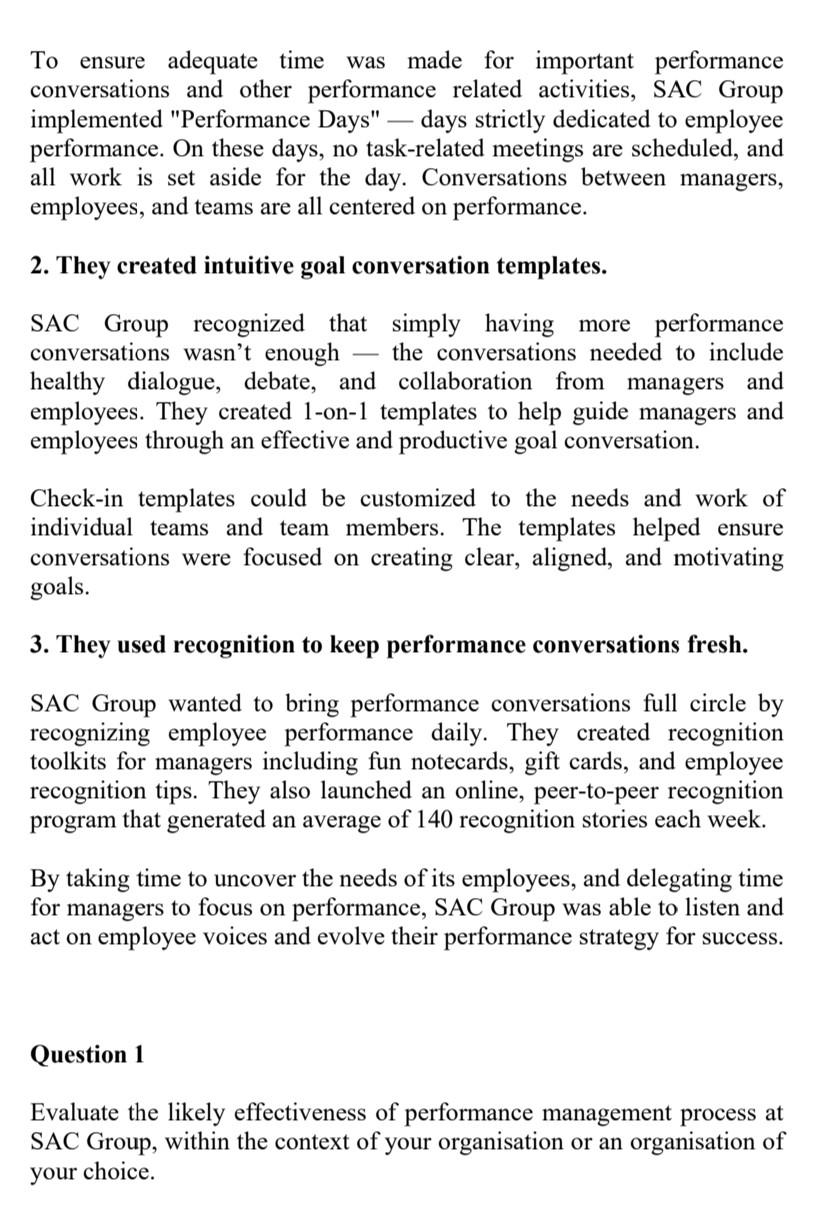 To ensure adequate time was made for important performance conversations and other performance related activities, SAC Group implemented "Performance Days" — days strictly dedicated to employee performance. On these days, no task-related meetings are scheduled, and all work is set aside for the day. Conversations between managers, employees, and teams are all centered on performance.

2. They created intuitive goal conversation templates.

SAC Group recognized that simply having more performance conversations wasn't enough — the conversations needed to include healthy dialogue, debate, and collaboration from managers and employees. They created 1-on-1 templates to help guide managers and employees through an effective and productive goal conversation.

Check-in templates could be customized to the needs and work of individual teams and team members. The templates helped ensure conversations were focused on creating clear, aligned, and motivating goals.

3. They used recognition to keep performance conversations fresh.

SAC Group wanted to bring performance conversations full circle by recognizing employee performance daily. They created recognition toolkits for managers including fun notecards, gift cards, and employee recognition tips. They also launched an online, peer-to-peer recognition program that generated an average of 140 recognition stories each week.

By taking time to uncover the needs of its employees, and delegating time for managers to focus on performance, SAC Group was able to listen and act on employee voices and evolve their performance strategy for success.

Question 1

Evaluate the likely effectiveness of performance management process at SAC Group, within the context of your organisation or an organisation of your choice.